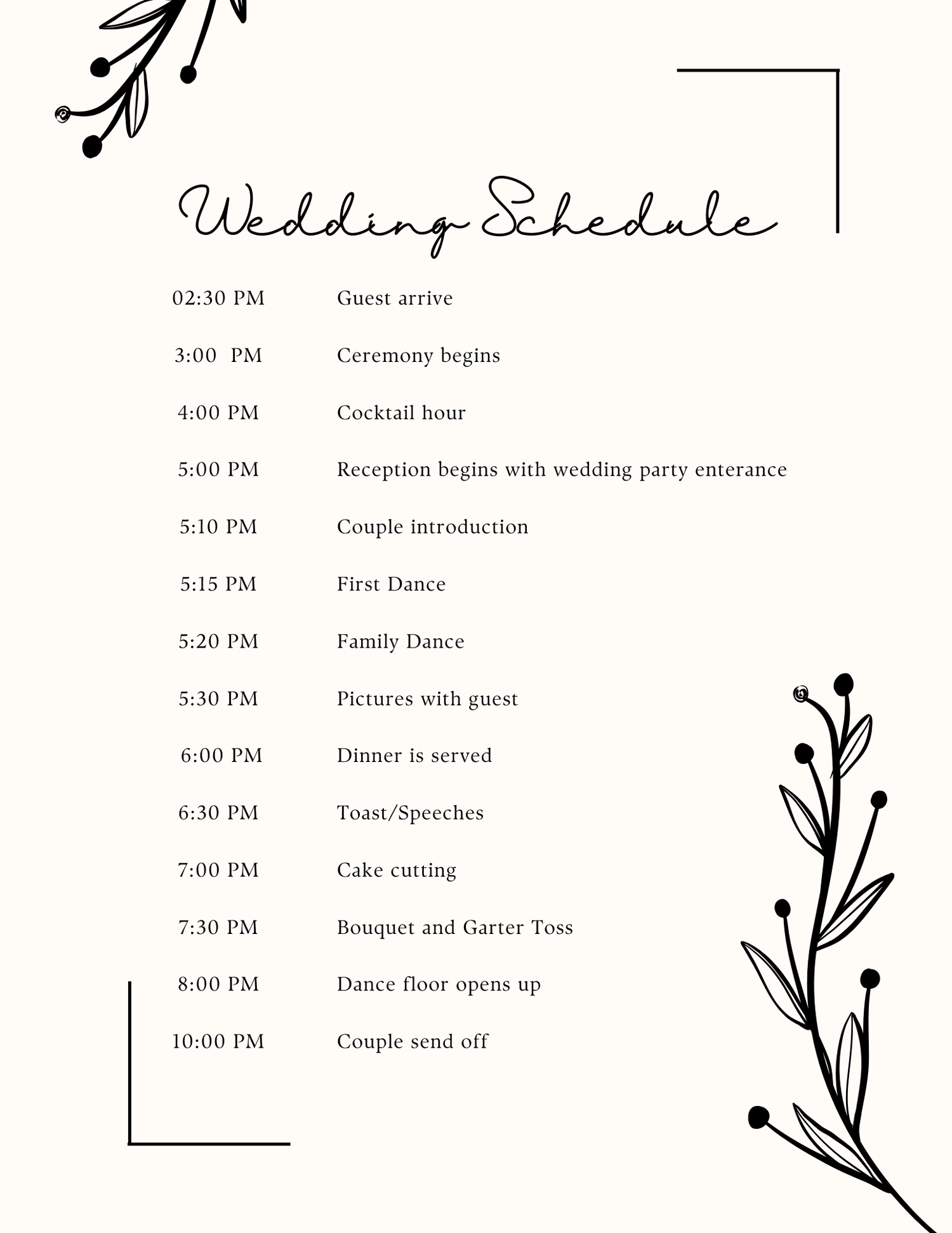 Wedding Schedule

02:30 PM Guest arrive

3:00 PM Ceremony begins

4:00 PM Cocktail hour

5:00 PM Reception begins with wedding party enterance

5:10 PM Couple introduction

5:15 PM First Dance

5:20 PM Family Dance

5:30 PM Pictures with guest

6:00 PM Dinner is served

6:30 PM Toast/Speeches

7:00 PM Cake cutting

7:30 PM Bouquet and Garter Toss

8:00 PM Dance floor opens up

10:00 PM Couple send off